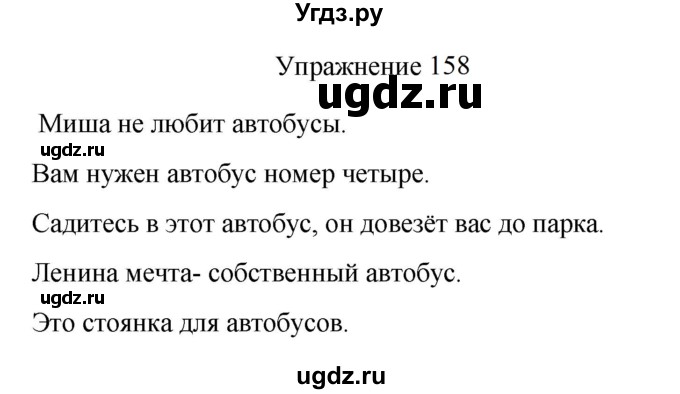 Угдз.ру

Упражнение 158

ugdz.ru

Миша не любит автобусы.

ugdz.ru

Вам нужен автобус номер четыре.

Садитесь в этот автобус, он довезёт вас до парка.

Ленина мечта- собственный автобус.

ugdz.ru

Это стоянка для автобусов.

ugdz.ru